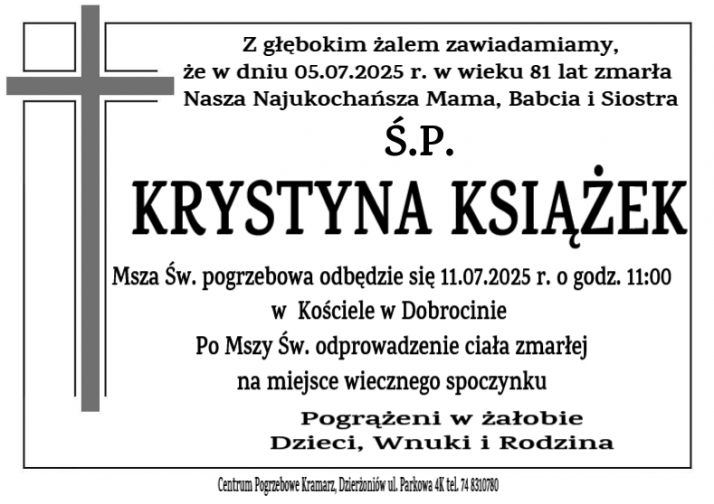 Z głębokim żalem zawiadamiamy, że w dniu 05.07.2025 r. w wieku 81 lat zmarła Nasza Najukochańsza Mama, Babcia i Siostra

Ś.P.

KRYSTYNA KSIĄŻEK

Msza Św. pogrzebowa odbędzie się 11.07.2025 r. o godz. 11:00 w Kościele w Dobrocinie Po Mszy Św. odprowadzenie ciała zmarłej na miejsce wiecznego spoczynku

Pogrążeni w żałobie Dzieci, Wnuki i Rodzina

Centrum Pogrzebowe Kramarz, Dzierżoniów ul. Parkowa 4K tel. 74 8310780